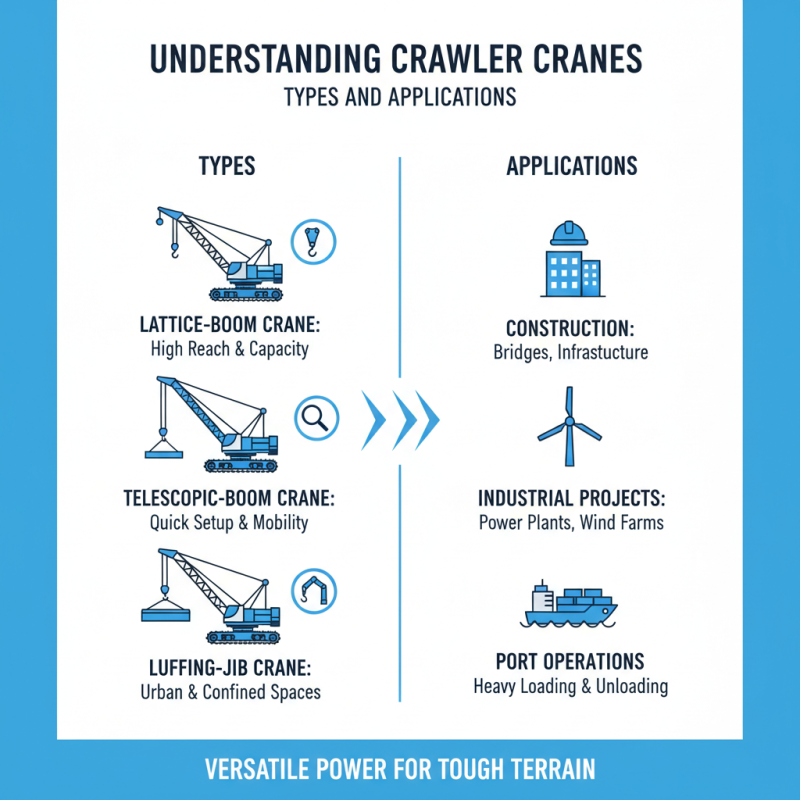 UNDERSTANDING CRAWLER CRANES
TYPES AND APPLICATIONS

TYPES

LATTICE-BOOM CRANE:
High Reach & Capacity

TELESCOPIC-BOOM CRANE:
Quick Setup & Mobility

LUFFING-JIB CRANE:
Urban & Confined Spaces

APPLICATIONS

CONSTRUCTION:
Bridges, Infrastucture

INDUSTRIAL PROJECTS:
Power Plants, Wind Farms

PORT OPERATIONS
Heavy Loading & Unloading

VERSATILE POWER FOR TOUGH TERRAIN